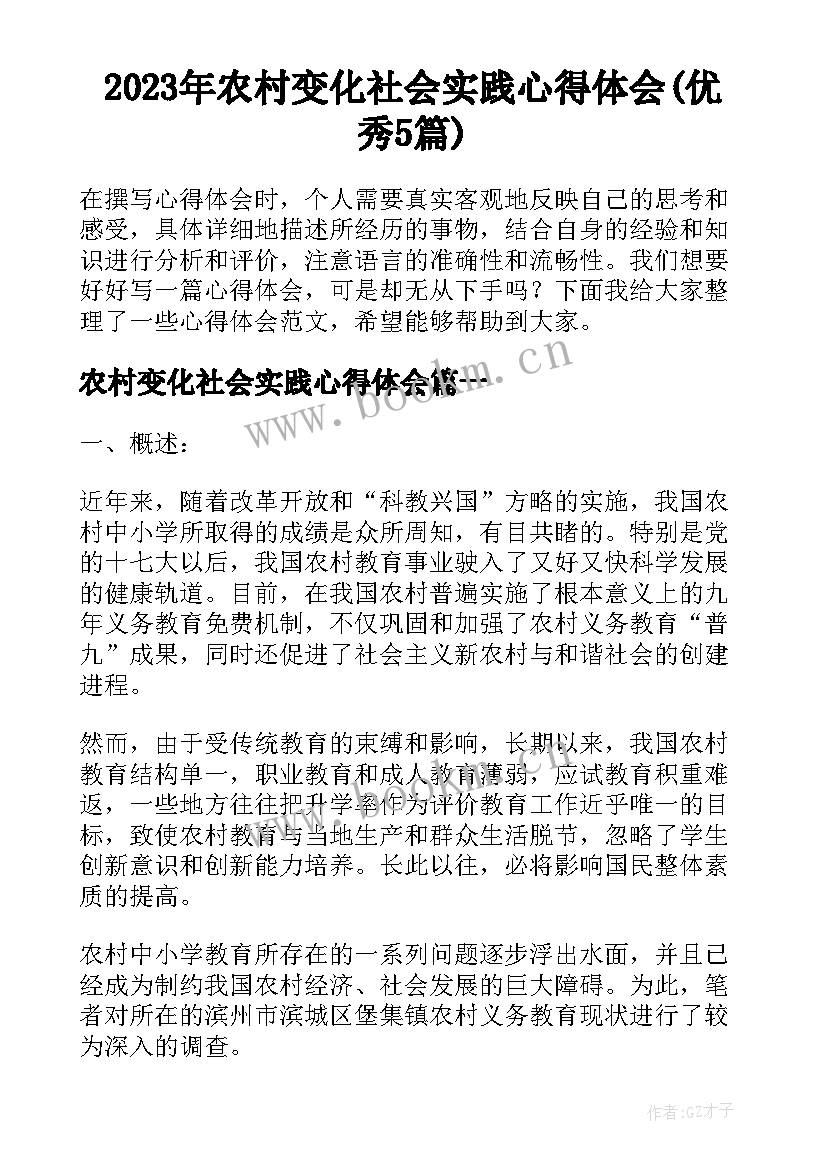 2023年农村变化社会实践心得体会(优秀5篇)

在撰写心得体会时，个人需要真实客观地反映自己的思考和感受，具体详细地描述所经历的事物，结合自身的经验和知识进行分析和评价，注意语言的准确性和流畅性。我们想要好好写一篇心得体会，可是却无从下手吗？下面我给大家整理了一些心得体会范文，希望能够帮助到大家。

农村变化社会实践心得体会篇一

www.bookm.cn

一、概述：

近年来，随着改革开放和“科教兴国”方略的实施，我国农村中小学所取得的成绩是众所周知，有目共睹的。特别是党的十七大以后，我国农村教育事业驶入了又好又快科学发展的健康轨道。目前，在我国农村普遍实施了根本意义上的九年义务教育免费机制，不仅巩固和加强了农村义务教育“普九”成果，同时还促进了社会主义新农村与和谐社会的创建进程。

然而，由于受传统教育的束缚和影响，长期以来，我国农村教育结构单一，职业教育和成人教育薄弱，应试教育积重难返，一些地方往往把升学率作为评价教育工作近乎唯一的目标，致使农村教育与当地生产和群众生活脱节，忽略了学生创新意识和创新能力培养。长此以往，必将影响国民整体素质的提高。

农村中小学教育所存在的一系列问题逐步浮出水面，并且已经成为制约我国农村经济、社会发展的巨大障碍。为此，笔者对所在的滨州市滨城区堡集镇农村义务教育现状进行了较为深入的调查。

作者:GZ才子